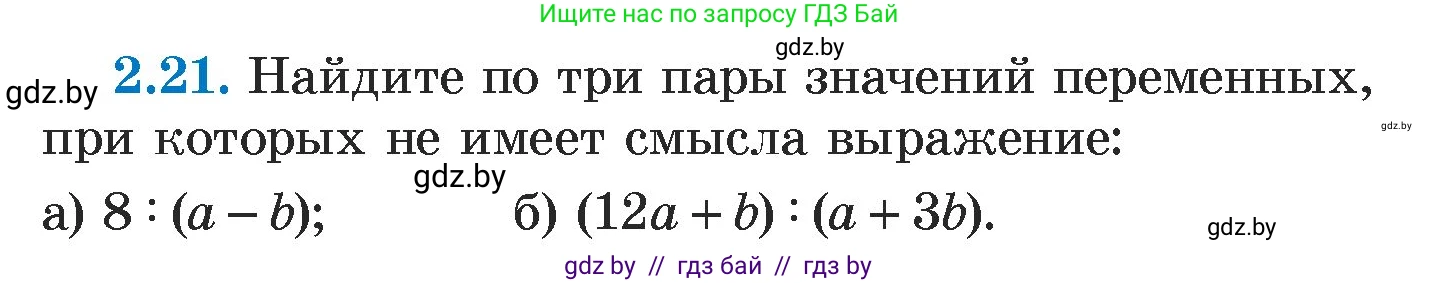 Ищите нас по запросу ГДЗ Бай

gdz.by

gdz.by **2.21.** Найдите по три пары значений переменных, при которых не имеет смысла выражение:

gdz.by

gdz.by

а) $8 : (a - b)$; б) $(12a + b) : (a + 3b)$.

gdz.by

gdz by // гдз бай // гдз by